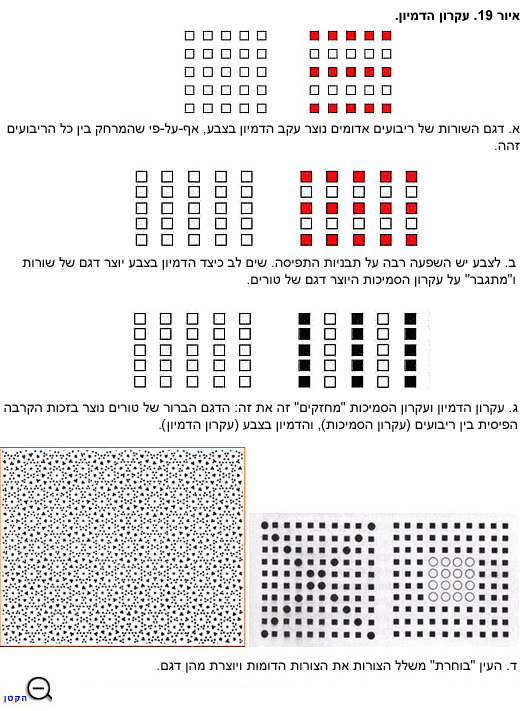 איור 19. עקרון הדמיון.

א. דגם השורות של ריבועים אדומים נוצר עקב הדמיון בצבע, אף-על-פי שהמרחק בין כל הריבועים זהה.

ב. לצבע יש השפעה רבה על תבניות התפיסה. שים לב כיצד הדמיון בצבע יוצר דגם של שורות ו"מתגבר" על עקרון הסמיכות היוצר דגם של טורים.

ג. עקרון הדמיון ועקרון הסמיכות "מחזקים" זה את זה: הדגם הברור של טורים נוצר בזכות הקרבה הפיסית בין ריבועים (עקרון הסמיכות), והדמיון בצבע (עקרון הדמיון).

ד. העין "בוחרת" משלל הצורות את הצורות הדומות ויוצרת מהן דגם.

הקטן